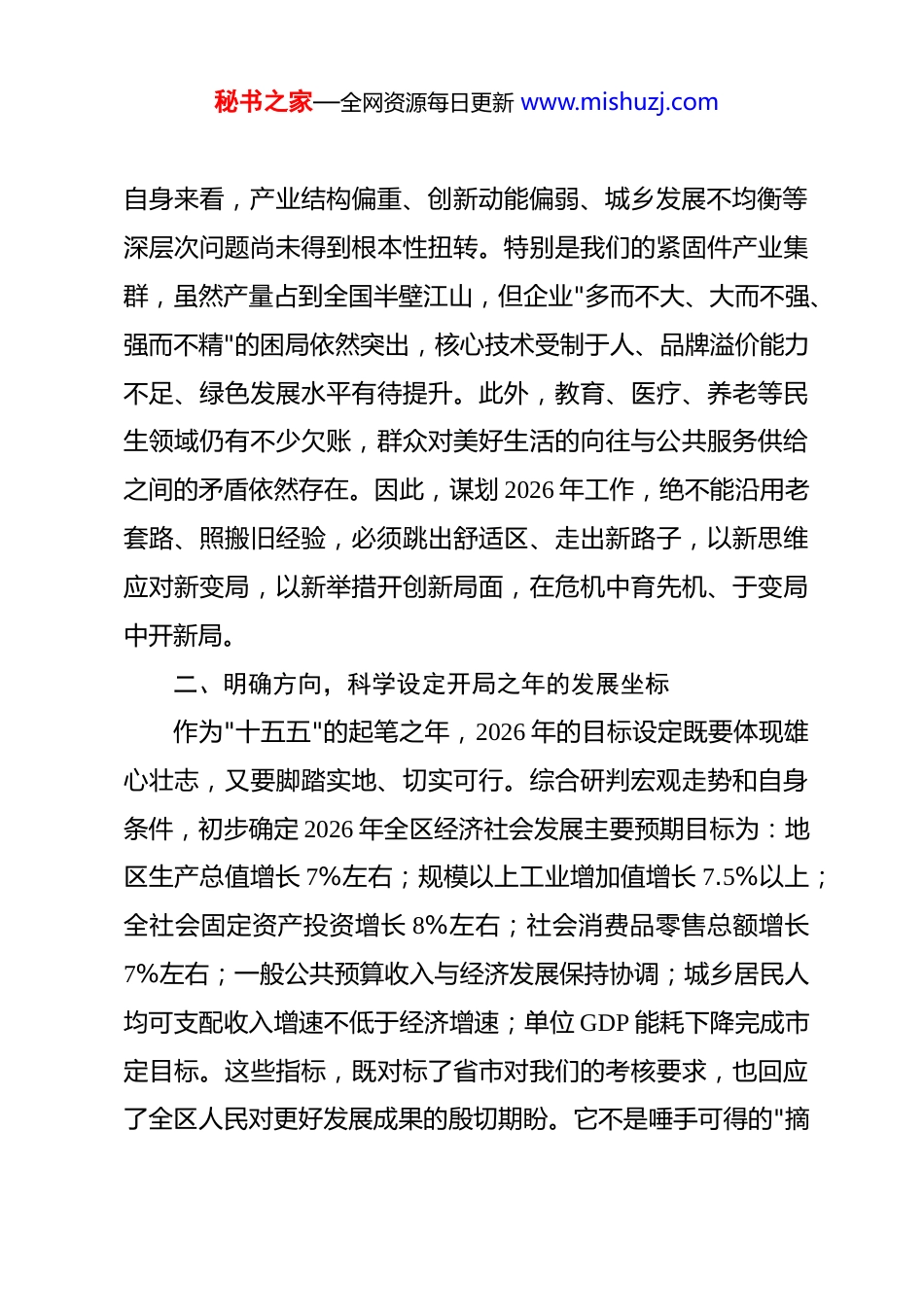 秘书之家—全网资源每日更新 www.mishuzj.com

自身来看，产业结构偏重、创新动能偏弱、城乡发展不均衡等深层次问题尚未得到根本性扭转。特别是我们的紧固件产业集群，虽然产量占到全国半壁江山，但企业"多而不大、大而不强、强而不精"的困局依然突出，核心技术受制于人、品牌溢价能力不足、绿色发展水平有待提升。此外，教育、医疗、养老等民生领域仍有不少欠账，群众对美好生活的向往与公共服务供给之间的矛盾依然存在。因此，谋划 2026 年工作，绝不能沿用老套路、照搬旧经验，必须跳出舒适区、走出新路子，以新思维应对新变局，以新举措开创新局面，在危机中育先机、于变局中开新局。

二、明确方向，科学设定开局之年的发展坐标

作为"十五五"的起笔之年，2026 年的目标设定既要体现雄心壮志，又要脚踏实地、切实可行。综合研判宏观走势和自身条件，初步确定 2026 年全区经济社会发展主要预期目标为：地区生产总值增长 7%左右；规模以上工业增加值增长 7.5%以上；全社会固定资产投资增长 8%左右；社会消费品零售总额增长 7%左右；一般公共预算收入与经济发展保持协调；城乡居民人均可支配收入增速不低于经济增速；单位 GDP 能耗下降完成市定目标。这些指标，既对标了省市对我们的考核要求，也回应了全区人民对更好发展成果的殷切期盼。它不是唾手可得的"摘